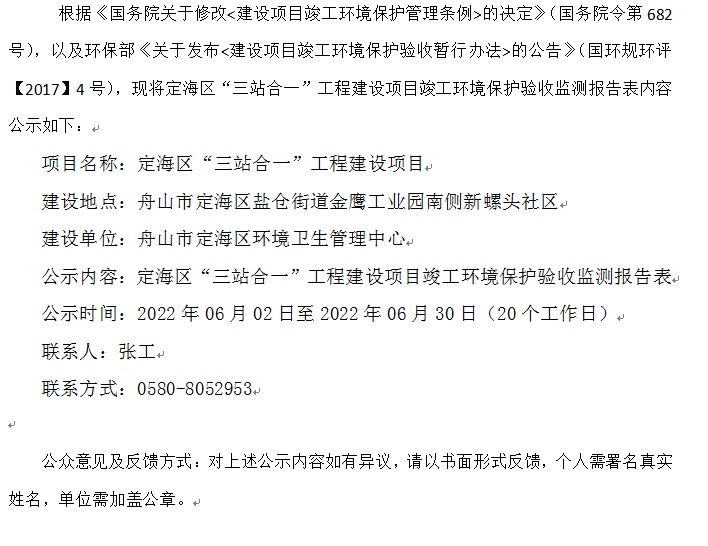 根据《国务院关于修改<建设项目竣工环境保护管理条例>的决定》（国务院令第 682 号），以及环保部《关于发布<建设项目竣工环境保护验收暂行办法>的公告》（国环规环评【2017】4 号），现将定海区“三站合一”工程建设项目竣工环境保护验收监测报告表内容公示如下：

项目名称：定海区“三站合一”工程建设项目

建设地点：舟山市定海区盐仓街道金鹰工业园南侧新螺头社区

建设单位：舟山市定海区环境卫生管理中心

公示内容：定海区“三站合一”工程建设项目竣工环境保护验收监测报告表

公示时间：2022 年 06 月 02 日至 2022 年 06 月 30 日（20 个工作日）

联系人：张工

联系方式：0580-8052953

公众意见及反馈方式：对上述公示内容如有异议，请以书面形式反馈，个人需署名真实姓名，单位需加盖公章。